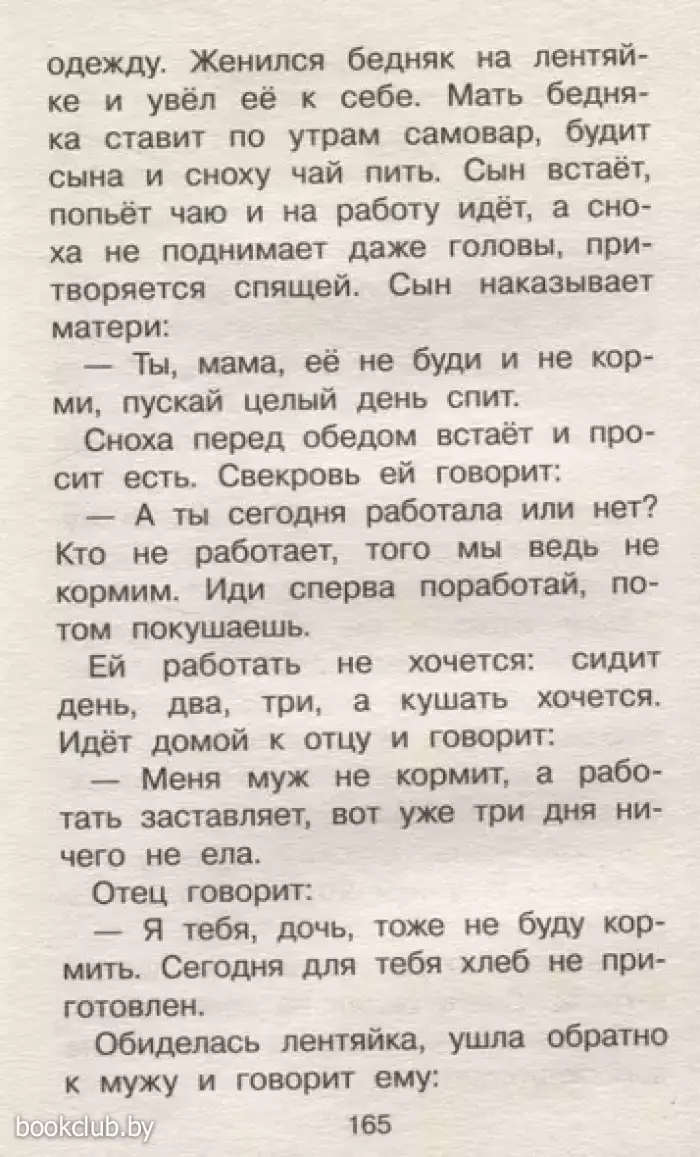 одежду. Женился бедняк на лентяйке и увёл её к себе. Мать бедняка ставит по утрам самовар, будит сына и сноху чай пить. Сын встаёт, попьёт чаю и на работу идёт, а сноха не поднимает даже головы, притворяется спящей. Сын наказывает матери:

— Ты, мама, её не буди и не корми, пускай целый день спит.

Сноха перед обедом встаёт и просит есть. Свекровь ей говорит:

— А ты сегодня работала или нет? Кто не работает, того мы ведь не кормим. Иди сперва поработай, потом покушаешь.

Ей работать не хочется: сидит день, два, три, а кушать хочется. Идёт домой к отцу и говорит:

— Меня муж не кормит, а работать заставляет, вот уже три дня ничего не ела.

Отец говорит:

— Я тебя, дочь, тоже не буду кормить. Сегодня для тебя хлеб не приготовлен.

Обиделась лентяйка, ушла обратно к мужу и говорит ему:

bookclub.by

165